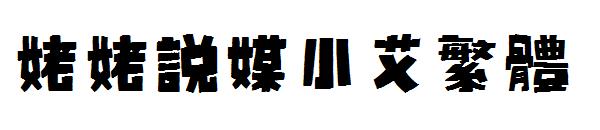 姥姥說媒小艾繁體